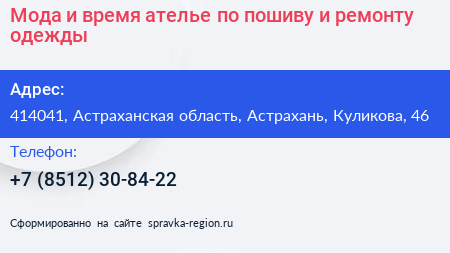 Мода и время ателье по пошиву и ремонту одежды

Адрес:

414041, Астраханская область, Астрахань, Куликова, 46

Телефон:

+7 (8512) 30-84-22

Сформированно на сайте spravka-region.ru